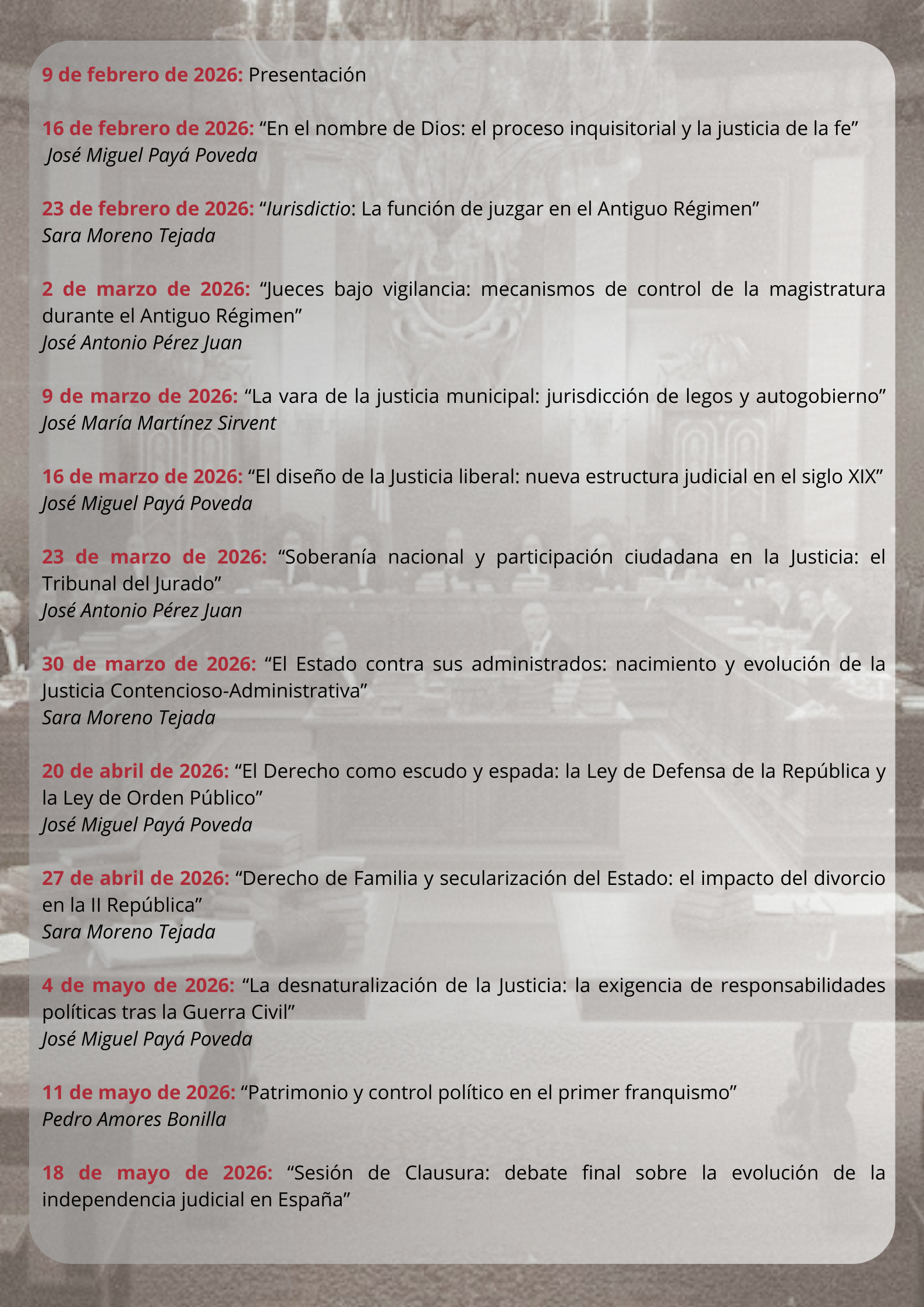 9 de febrero de 2026: Presentación

16 de febrero de 2026: “En el nombre de Dios: el proceso inquisitorial y la justicia de la fe”
José Miguel Payá Poveda

23 de febrero de 2026: “Iurisdictio: La función de juzgar en el Antiguo Régimen”
Sara Moreno Tejada

2 de marzo de 2026: “Jueces bajo vigilancia: mecanismos de control de la magistratura durante el Antiguo Régimen”
José Antonio Pérez Juan

9 de marzo de 2026: “La vara de la justicia municipal: jurisdicción de legos y autogobierno”
José María Martínez Sirvent

16 de marzo de 2026: “El diseño de la Justicia liberal: nueva estructura judicial en el siglo XIX”
José Miguel Payá Poveda

23 de marzo de 2026: “Soberanía nacional y participación ciudadana en la Justicia: el Tribunal del Jurado”
José Antonio Pérez Juan

30 de marzo de 2026: “El Estado contra sus administrados: nacimiento y evolución de la Justicia Contencioso-Administrativa”
Sara Moreno Tejada

20 de abril de 2026: “El Derecho como escudo y espada: la Ley de Defensa de la República y la Ley de Orden Público”
José Miguel Payá Poveda

27 de abril de 2026: “Derecho de Familia y secularización del Estado: el impacto del divorcio en la II República”
Sara Moreno Tejada

4 de mayo de 2026: “La desnaturalización de la Justicia: la exigencia de responsabilidades políticas tras la Guerra Civil”
José Miguel Payá Poveda

11 de mayo de 2026: “Patrimonio y control político en el primer franquismo”
Pedro Amores Bonilla

18 de mayo de 2026: “Sesión de Clausura: debate final sobre la evolución de la independencia judicial en España”